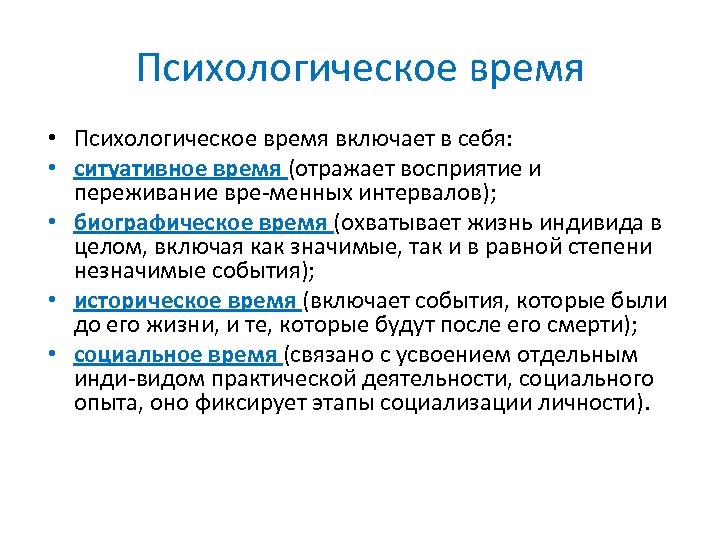 Психологическое время

• Психологическое время включает в себя:
• ситуативное время (отражает восприятие и переживание вре-менных интервалов);
• биографическое время (охватывает жизнь индивида в целом, включая как значимые, так и в равной степени незначимые события);
• историческое время (включает события, которые были до его жизни, и те, которые будут после его смерти);
• социальное время (связано с усвоением отдельным инди-видом практической деятельности, социального опыта, оно фиксирует этапы социализации личности).